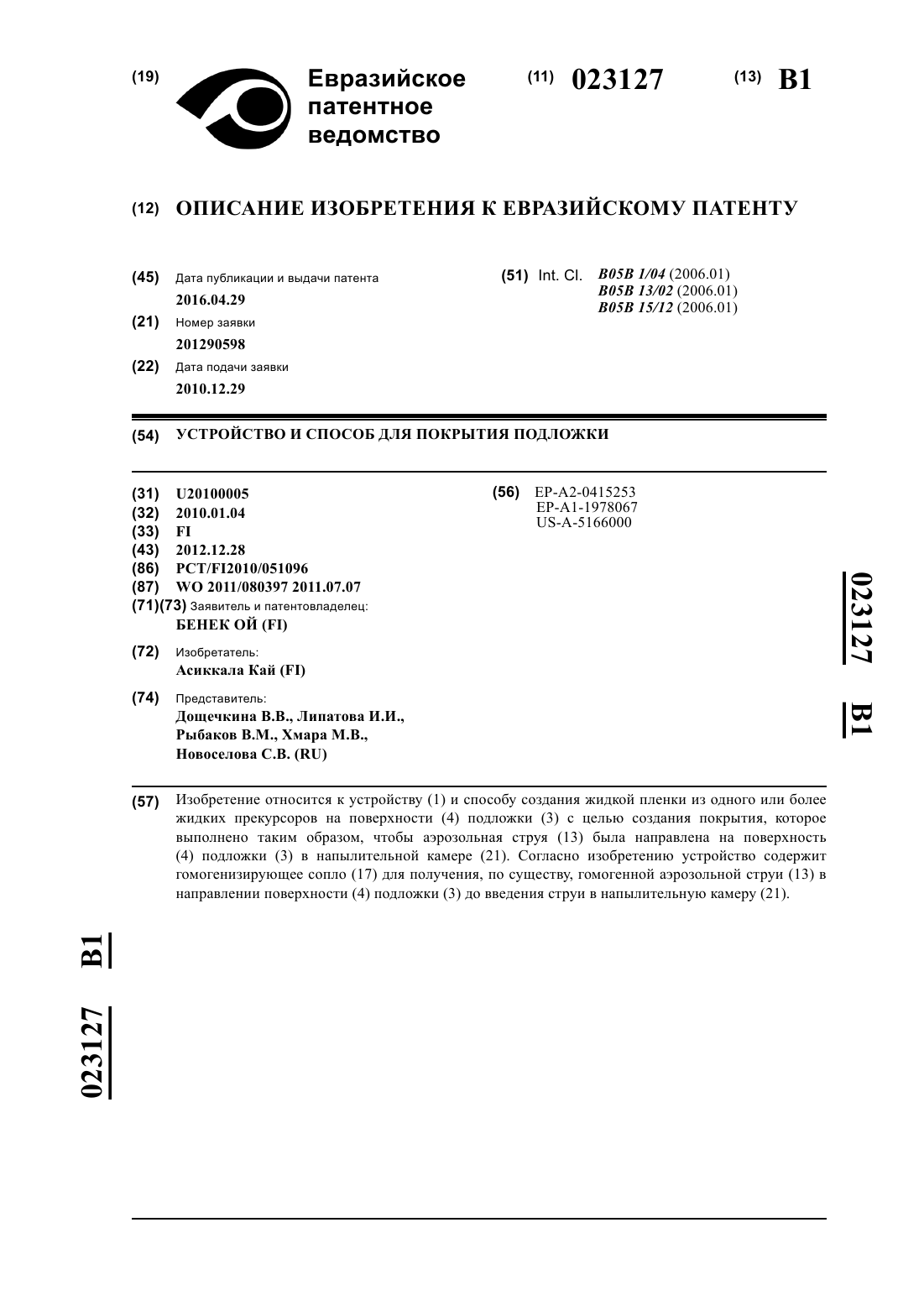 (19) Евразийское патентное ведомство

(11) 023127 (13) B1

(12) ОПИСАНИЕ ИЗОБРЕТЕНИЯ К ЕВРАЗИЙСКОМУ ПАТЕНТУ

(45) Дата публикации и выдачи патента
2016.04.29

(21) Номер заявки
201290598

(22) Дата подачи заявки
2010.12.29

(51) Int. Cl. B05B 1/04 (2006.01)
B05B 13/02 (2006.01)
B05B 15/12 (2006.01)

(54) УСТРОЙСТВО И СПОСОБ ДЛЯ ПОКРЫТИЯ ПОДЛОЖКИ

(31) U20100005
(32) 2010.01.04
(33) FI
(43) 2012.12.28
(86) PCT/FI2010/051096
(87) WO 2011/080397 2011.07.07
(71)(73) Заявитель и патентовладелец:
БЕНЕК ОЙ (FI)

(72) Изобретатель:
Асиккала Кай (FI)

(74) Представитель:
Дощечкина В.В., Липатова И.И., Рыбаков В.М., Хмара М.В., Новоселова С.В. (RU)

(56) EP-A2-0415253
EP-A1-1978067
US-A-5166000

023127 B1

(57) Изобретение относится к устройству (1) и способу создания жидкой пленки из одного или более жидких прекурсоров на поверхности (4) подложки (3) с целью создания покрытия, которое выполнено таким образом, чтобы аэрозольная струя (13) была направлена на поверхность (4) подложки (3) в напылительной камере (21). Согласно изобретению устройство содержит гомогенизирующее сопло (17) для получения, по существу, гомогенной аэрозольной струи (13) в направлении поверхности (4) подложки (3) до введения струи в напылительную камеру (21).

023127 B1